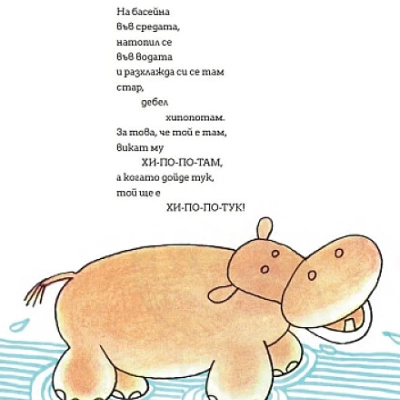 На басейна
във средата,
натопил се
във водата
и разхлажда си се там
стар,
дебел
хипопотам.
За това, че той е там,
викат му
ХИ-ПО-ПО-ТАМ,
а когато дойде тук,
той ще е
ХИ-ПО-ПО-ТУК!